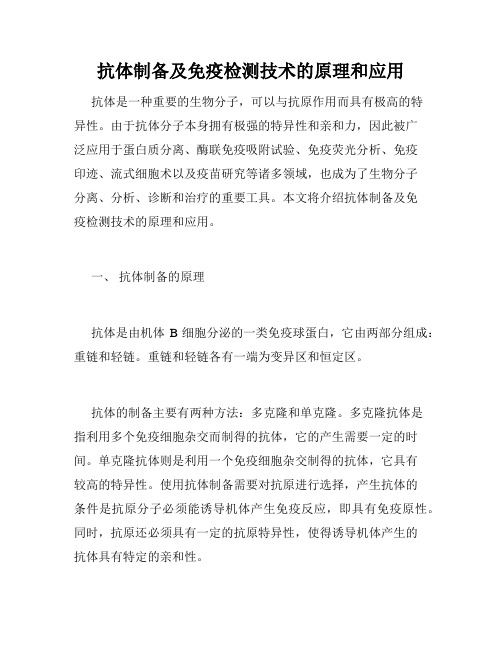 抗体制备及免疫检测技术的原理和应用

抗体是一种重要的生物分子，可以与抗原作用而具有极高的特异性。由于抗体分子本身拥有极强的特异性和亲和力，因此被广泛应用于蛋白质分离、酶联免疫吸附试验、免疫荧光分析、免疫印迹、流式细胞术以及疫苗研究等诸多领域，也成为了生物分子分离、分析、诊断和治疗的重要工具。本文将介绍抗体制备及免疫检测技术的原理和应用。

一、 抗体制备的原理

抗体是由机体 B 细胞分泌的一类免疫球蛋白，它由两部分组成：重链和轻链。重链和轻链各有一端为变异区和恒定区。

抗体的制备主要有两种方法：多克隆和单克隆。多克隆抗体是指利用多个免疫细胞杂交而制得的抗体，它的产生需要一定的时间。单克隆抗体则是利用一个免疫细胞杂交制得的抗体，它具有较高的特异性。使用抗体制备需要对抗原进行选择，产生抗体的条件是抗原分子必须能诱导机体产生免疫反应，即具有免疫原性。同时，抗原还必须具有一定的抗原特异性，使得诱导机体产生的抗体具有特定的亲和性。